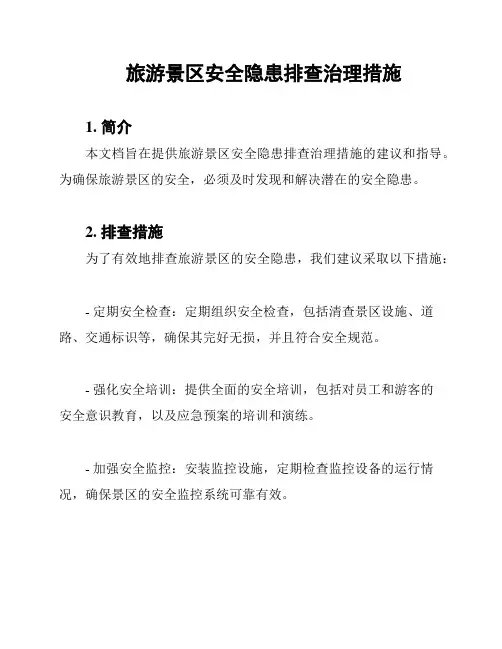 旅游景区安全隐患排查治理措施

1. 简介

本文档旨在提供旅游景区安全隐患排查治理措施的建议和指导。为确保旅游景区的安全，必须及时发现和解决潜在的安全隐患。

2. 排查措施

为了有效地排查旅游景区的安全隐患，我们建议采取以下措施：

- 定期安全检查：定期组织安全检查，包括清查景区设施、道路、交通标识等，确保其完好无损，并且符合安全规范。

- 强化安全培训：提供全面的安全培训，包括对员工和游客的安全意识教育，以及应急预案的培训和演练。

- 加强安全监控：安装监控设施，定期检查监控设备的运行情况，确保景区的安全监控系统可靠有效。